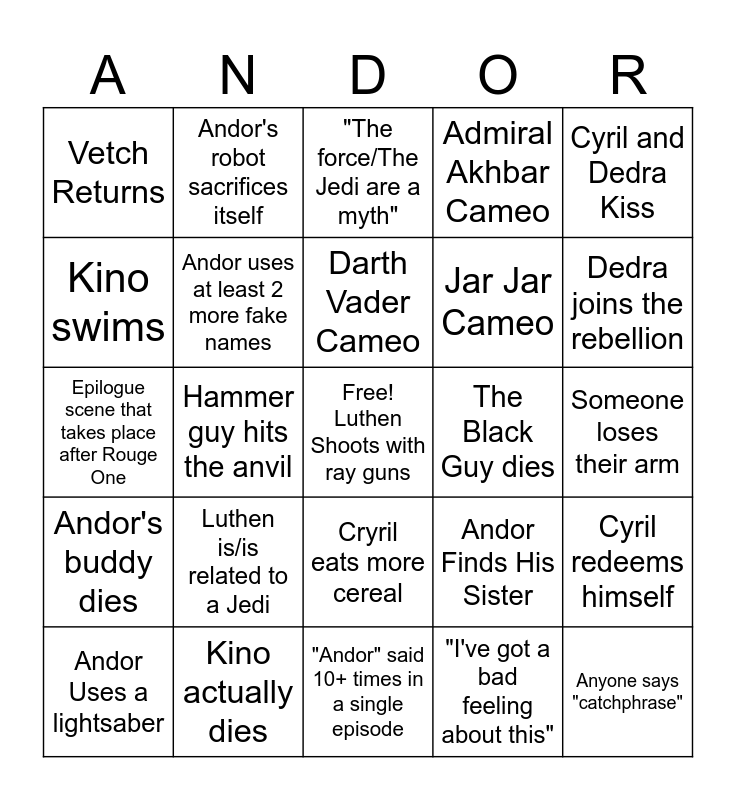 | A | N | D | O | R |
|---|---|---|---|---|
| Vetch Returns | Andor's robot sacrifices itself | "The force/The Jedi are a myth" | Admiral Akhbar Cameo | Cyril and Dedra Kiss |
| Kino swims | Andor uses at least 2 more fake names | Darth Vader Cameo | Jar Jar Cameo | Dedra joins the rebellion |
| Epilogue scene that takes place after Rouge One | Hammer guy hits the anvil | Free! Luthen Shoots with ray guns | The Black Guy dies | Someone loses their arm |
| Andor's buddy dies | Luthen is/is related to a Jedi | Cryril eats more cereal | Andor Finds His Sister | Cyril redeems himself |
| Andor Uses a lightsaber | Kino actually dies | "Andor" said 10+ times in a single episode | "I've got a bad feeling about this" | Anyone says "catchphrase" |